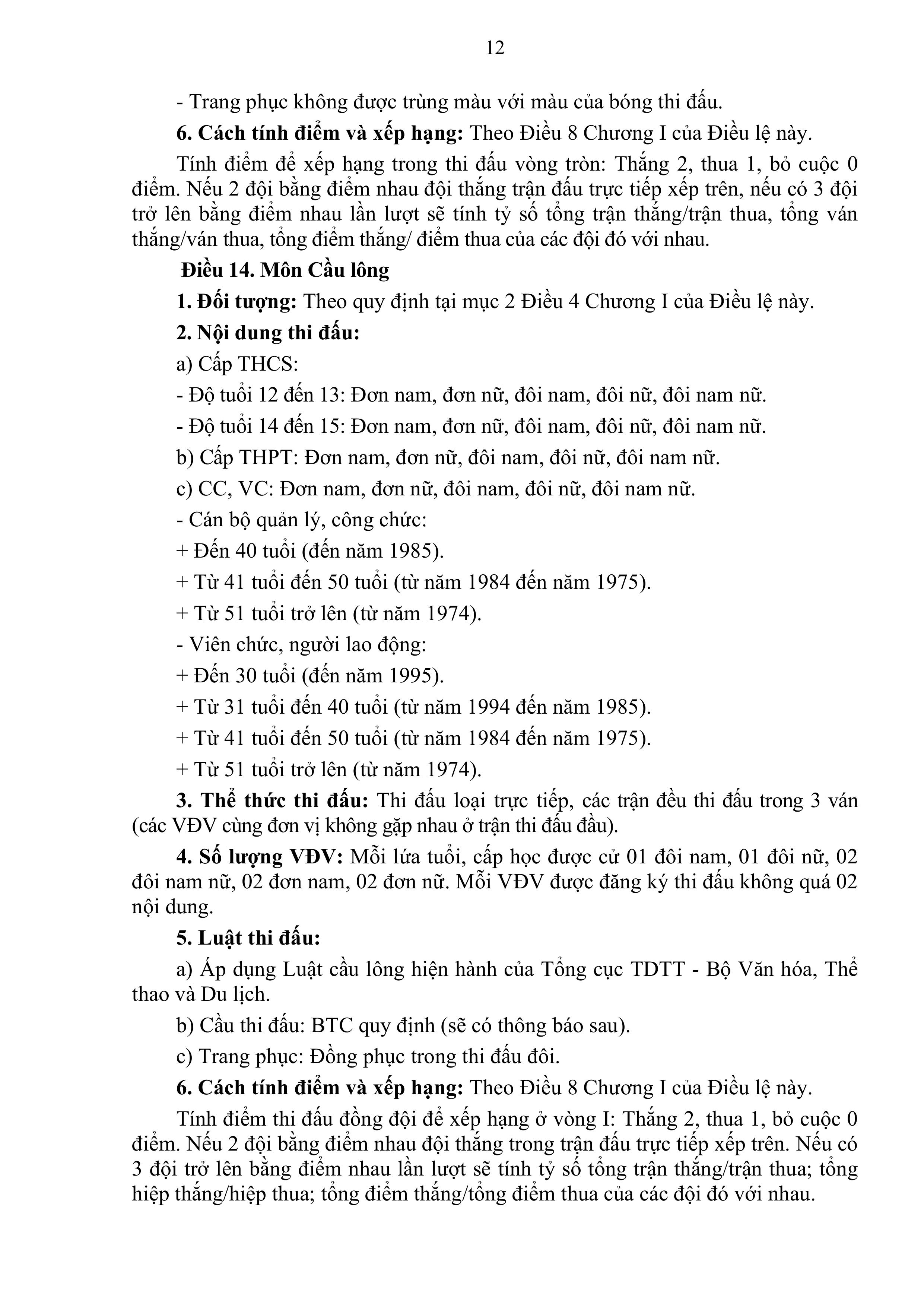 12

- Trang phục không được trùng màu với màu của bóng thi đấu.

6. Cách tính điểm và xếp hạng: Theo Điều 8 Chương I của Điều lệ này.

Tính điểm để xếp hạng trong thi đấu vòng tròn: Thắng 2, thua 1, bỏ cuộc 0 điểm. Nếu 2 đội bằng điểm nhau đội thắng trận đấu trực tiếp xếp trên, nếu có 3 đội trở lên bằng điểm nhau lần lượt sẽ tính tỷ số tổng trận thắng/trận thua, tổng ván thắng/ván thua, tổng điểm thắng/ điểm thua của các đội đó với nhau.

Điều 14. Môn Cầu lông

1. Đối tượng: Theo quy định tại mục 2 Điều 4 Chương I của Điều lệ này.

2. Nội dung thi đấu:

a) Cấp THCS:

- Độ tuổi 12 đến 13: Đơn nam, đơn nữ, đôi nam, đôi nữ, đôi nam nữ.

- Độ tuổi 14 đến 15: Đơn nam, đơn nữ, đôi nam, đôi nữ, đôi nam nữ.

b) Cấp THPT: Đơn nam, đơn nữ, đôi nam, đôi nữ, đôi nam nữ.

c) CC, VC: Đơn nam, đơn nữ, đôi nam, đôi nữ, đôi nam nữ.

- Cán bộ quản lý, công chức:

+ Đến 40 tuổi (đến năm 1985).

+ Từ 41 tuổi đến 50 tuổi (từ năm 1984 đến năm 1975).

+ Từ 51 tuổi trở lên (từ năm 1974).

- Viên chức, người lao động:

+ Đến 30 tuổi (đến năm 1995).

+ Từ 31 tuổi đến 40 tuổi (từ năm 1994 đến năm 1985).

+ Từ 41 tuổi đến 50 tuổi (từ năm 1984 đến năm 1975).

+ Từ 51 tuổi trở lên (từ năm 1974).

3. Thể thức thi đấu: Thi đấu loại trực tiếp, các trận đều thi đấu trong 3 ván (các VĐV cùng đơn vị không gặp nhau ở trận thi đấu đầu).

4. Số lượng VĐV: Mỗi lứa tuổi, cấp học được cử 01 đôi nam, 01 đôi nữ, 02 đôi nam nữ, 02 đơn nam, 02 đơn nữ. Mỗi VĐV được đăng ký thi đấu không quá 02 nội dung.

5. Luật thi đấu:

a) Áp dụng Luật cầu lông hiện hành của Tổng cục TDTT - Bộ Văn hóa, Thể thao và Du lịch.

b) Cầu thi đấu: BTC quy định (sẽ có thông báo sau).

c) Trang phục: Đồng phục trong thi đấu đôi.

6. Cách tính điểm và xếp hạng: Theo Điều 8 Chương I của Điều lệ này.

Tính điểm thi đấu đồng đội để xếp hạng ở vòng I: Thắng 2, thua 1, bỏ cuộc 0 điểm. Nếu 2 đội bằng điểm nhau đội thắng trong trận đấu trực tiếp xếp trên. Nếu có 3 đội trở lên bằng điểm nhau lần lượt sẽ tính tỷ số tổng trận thắng/trận thua; tổng hiệp thắng/hiệp thua; tổng điểm thắng/tổng điểm thua của các đội đó với nhau.